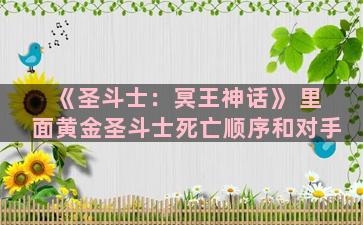 《圣斗士：冥王神话》里面黄金圣斗士死亡顺序和对手